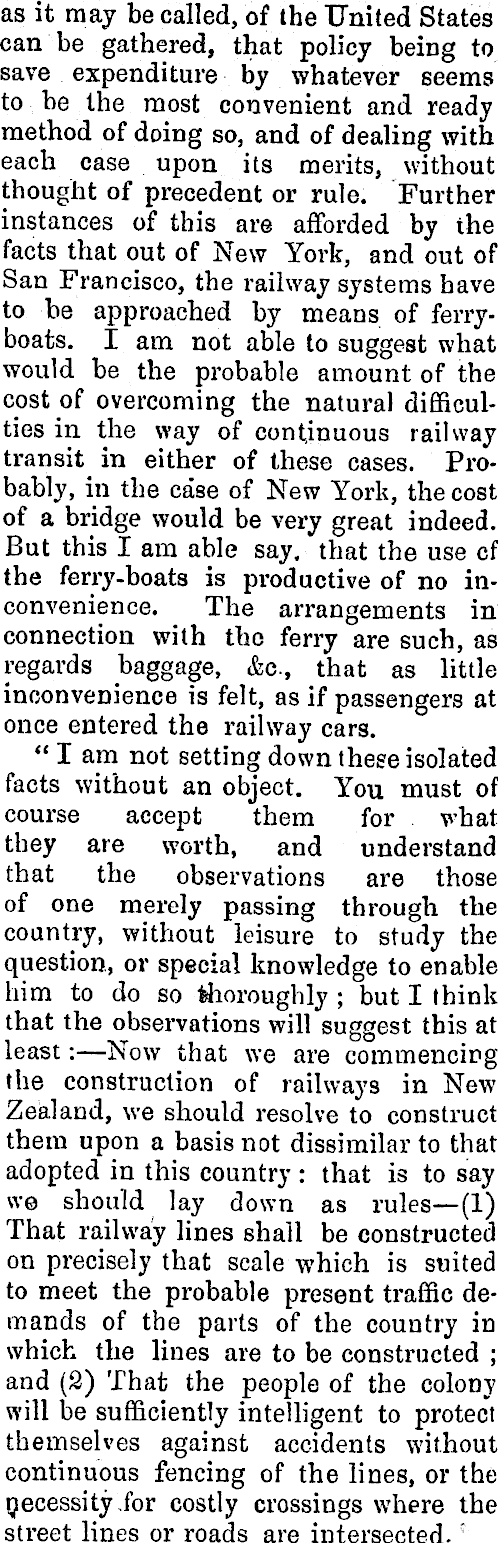 as it may be called, of the United States can be gathered, that policy being to save expenditure by whatever seems to be the most convenient and ready method of doing so, and of dealing with each case upon its merits, without thought of precedent or rule. Further instances of this are afforded by the facts that out of New York, and out of San Francisco, the railway systems have to be approached by means of ferry-boats. I am not able to suggest what would be the probable amount of the cost of overcoming the natural difficulties in the way of continuous railway transit in either of these cases. Probably, in the case of New York, the cost of a bridge would be very great indeed. But this I am able say, that the use of the ferry-boats is productive of no inconvenience. The arrangements in connection with the ferry are such, as regards baggage, &c., that as little inconvenience is felt, as if passengers at once entered the railway cars.

"I am not setting down these isolated facts without an object. You must of course accept them for what they are worth, and understand that the observations are those of one merely passing through the country, without leisure to study the question, or special knowledge to enable him to do so thoroughly; but I think that the observations will suggest this at least:—Now that we are commencing the construction of railways in New Zealand, we should resolve to construct them upon a basis not dissimilar to that adopted in this country: that is to say we should lay down as rules—(1) That railway lines shall be constructed on precisely that scale which is suited to meet the probable present traffic demands of the parts of the country in which the lines are to be constructed; and (2) That the people of the colony will be sufficiently intelligent to protect themselves against accidents without continuous fencing of the lines, or the necessity for costly crossings where the street lines or roads are intersected.